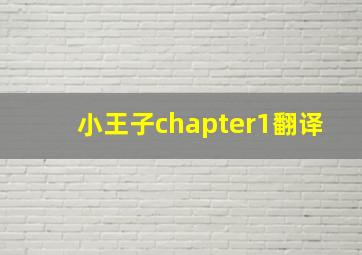 小王子chapter1翻译